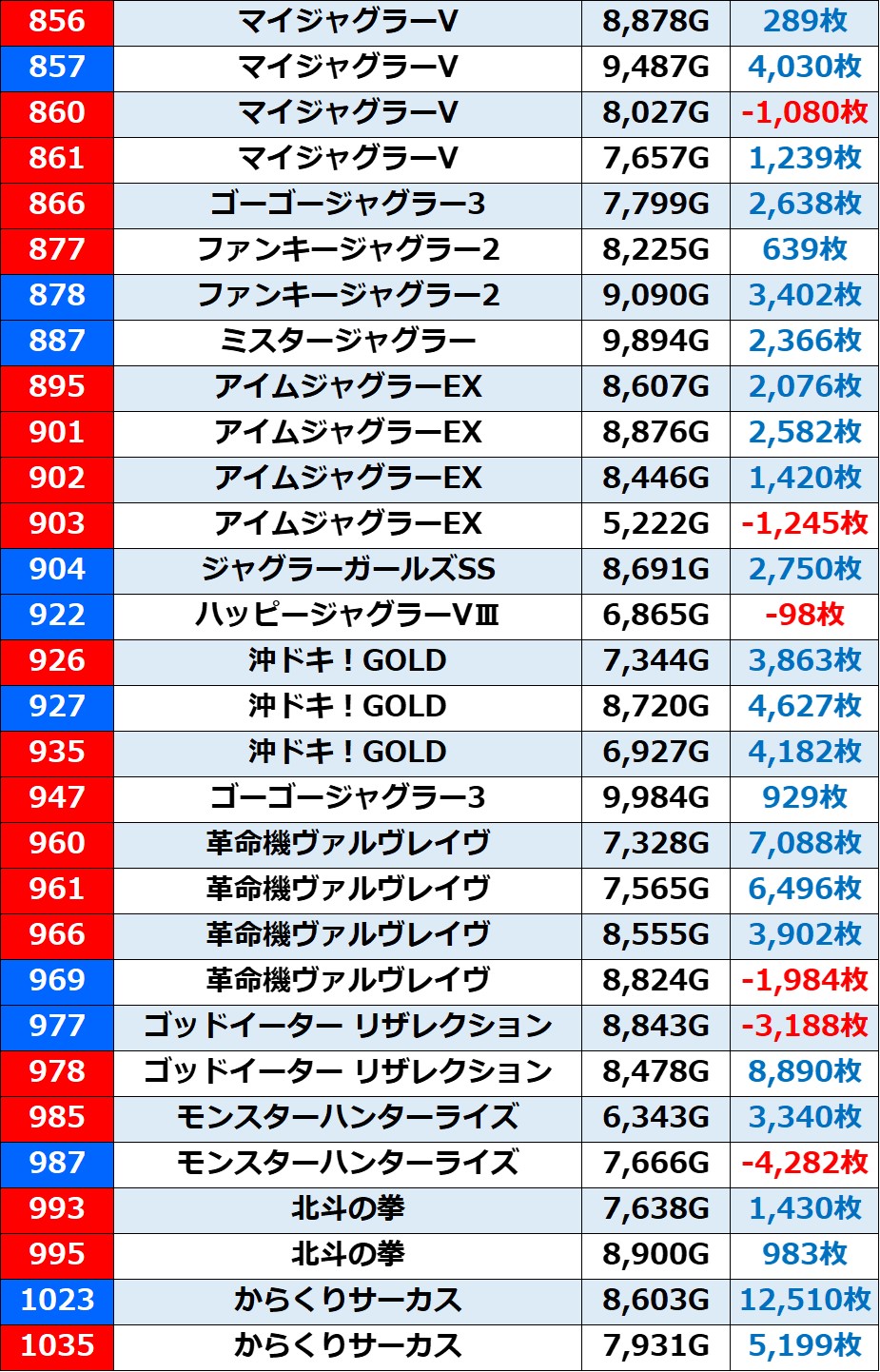 | 856 | マイジャグラーV | 8,878G | 289枚 |
|---|---|---|---|
| 857 | マイジャグラーV | 9,487G | 4,030枚 |
| 860 | マイジャグラーV | 8,027G | -1,080枚 |
| 861 | マイジャグラーV | 7,657G | 1,239枚 |
| 866 | ゴーゴージャグラー3 | 7,799G | 2,638枚 |
| 877 | ファンキージャグラー2 | 8,225G | 639枚 |
| 878 | ファンキージャグラー2 | 9,090G | 3,402枚 |
| 887 | ミスタージャグラー | 9,894G | 2,366枚 |
| 895 | アイムジャグラーEX | 8,607G | 2,076枚 |
| 901 | アイムジャグラーEX | 8,876G | 2,582枚 |
| 902 | アイムジャグラーEX | 8,446G | 1,420枚 |
| 903 | アイムジャグラーEX | 5,222G | -1,245枚 |
| 904 | ジャグラーガールズSS | 8,691G | 2,750枚 |
| 922 | ハッピージャグラーVⅢ | 6,865G | -98枚 |
| 926 | 沖ドキ！GOLD | 7,344G | 3,863枚 |
| 927 | 沖ドキ！GOLD | 8,720G | 4,627枚 |
| 935 | 沖ドキ！GOLD | 6,927G | 4,182枚 |
| 947 | ゴーゴージャグラー3 | 9,984G | 929枚 |
| 960 | 革命機ヴァルヴレイヴ | 7,328G | 7,088枚 |
| 961 | 革命機ヴァルヴレイヴ | 7,565G | 6,496枚 |
| 966 | 革命機ヴァルヴレイヴ | 8,555G | 3,902枚 |
| 969 | 革命機ヴァルヴレイヴ | 8,824G | -1,984枚 |
| 977 | ゴッドイーター リザレクション | 8,843G | -3,188枚 |
| 978 | ゴッドイーター リザレクション | 8,478G | 8,890枚 |
| 985 | モンスターハンターライズ | 6,343G | 3,340枚 |
| 987 | モンスターハンターライズ | 7,666G | -4,282枚 |
| 993 | 北斗の拳 | 7,638G | 1,430枚 |
| 995 | 北斗の拳 | 8,900G | 983枚 |
| 1023 | からくりサーカス | 8,603G | 12,510枚 |
| 1035 | からくりサーカス | 7,931G | 5,199枚 |